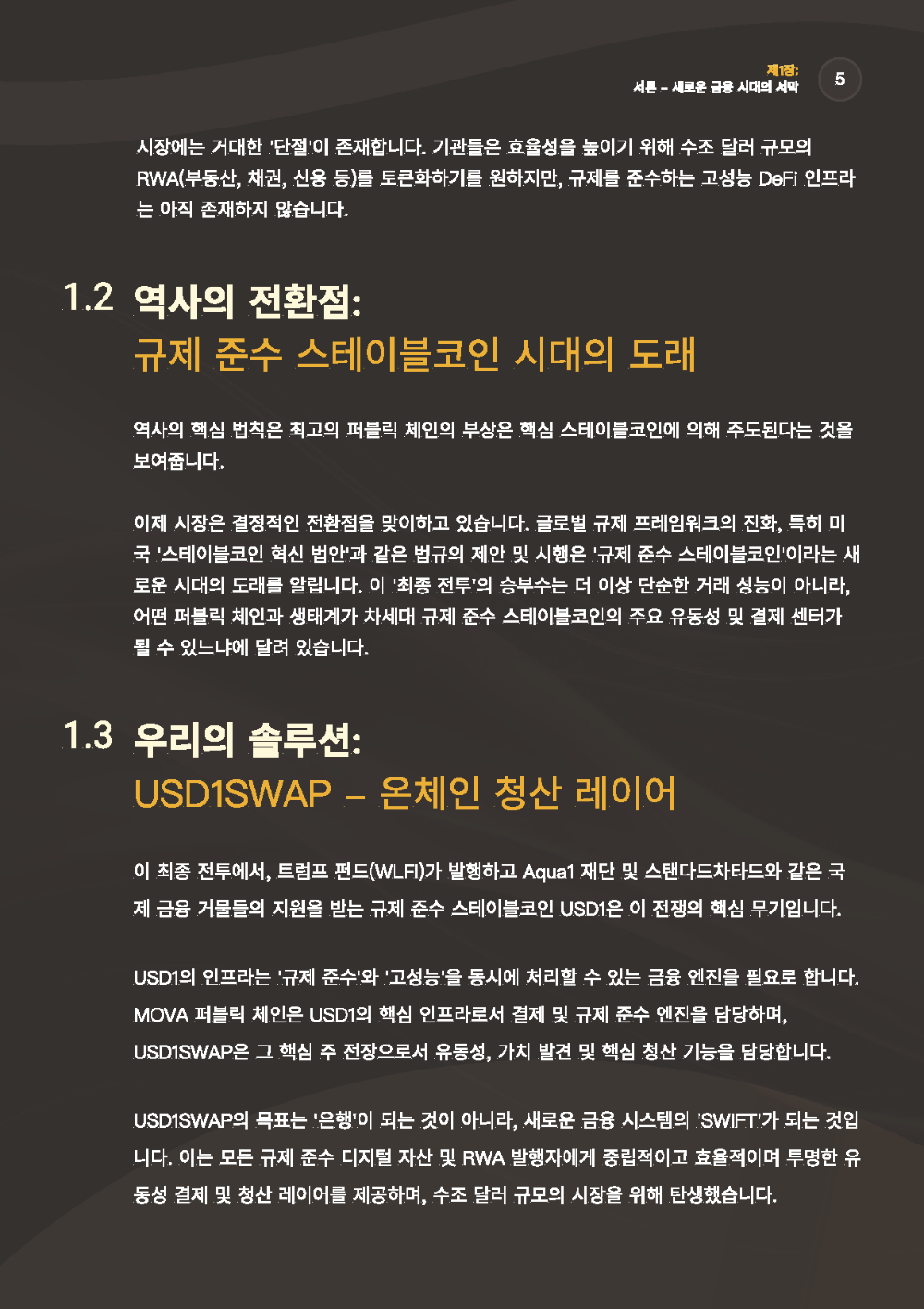 제1장:
서론 – 새로운 금융 시대의 서막

5

시장에는 거대한 '단절'이 존재합니다. 기관들은 효율성을 높이기 위해 수조 달러 규모의 RWA(부동산, 채권, 신용 등)를 토큰화하기를 원하지만, 규제를 준수하는 고성능 DeFi 인프라는 아직 존재하지 않습니다.

1.2 역사의 전환점:
규제 준수 스테이블코인 시대의 도래

역사의 핵심 법칙은 최고의 퍼블릭 체인의 부상은 핵심 스테이블코인에 의해 주도된다는 것을 보여줍니다.

이제 시장은 결정적인 전환점을 맞이하고 있습니다. 글로벌 규제 프레임워크의 진화, 특히 미국 '스테이블코인 혁신 법안'과 같은 법규의 제안 및 시행은 '규제 준수 스테이블코인'이라는 새로운 시대의 도래를 알립니다. 이 '최종 전투'의 승부수는 더 이상 단순한 거래 성능이 아니라, 어떤 퍼블릭 체인과 생태계가 차세대 규제 준수 스테이블코인의 주요 유동성 및 결제 센터가 될 수 있느냐에 달려 있습니다.

1.3 우리의 솔루션:
USD1SWAP – 온체인 청산 레이어

이 최종 전투에서, 트럼프 펀드(WLFI)가 발행하고 Aqua1 재단 및 스탠다드차타드와 같은 국제 금융 거물들의 지원을 받는 규제 준수 스테이블코인 USD1은 이 전쟁의 핵심 무기입니다.

USD1의 인프라는 '규제 준수'와 '고성능'을 동시에 처리할 수 있는 금융 엔진을 필요로 합니다. MOVA 퍼블릭 체인은 USD1의 핵심 인프라로서 결제 및 규제 준수 엔진을 담당하며, USD1SWAP은 그 핵심 주 전장으로서 유동성, 가치 발견 및 핵심 청산 기능을 담당합니다.

USD1SWAP의 목표는 '은행'이 되는 것이 아니라, 새로운 금융 시스템의 'SWIFT'가 되는 것입니다. 이는 모든 규제 준수 디지털 자산 및 RWA 발행자에게 중립적이고 효율적이며 투명한 유동성 결제 및 청산 레이어를 제공하며, 수조 달러 규모의 시장을 위해 탄생했습니다.